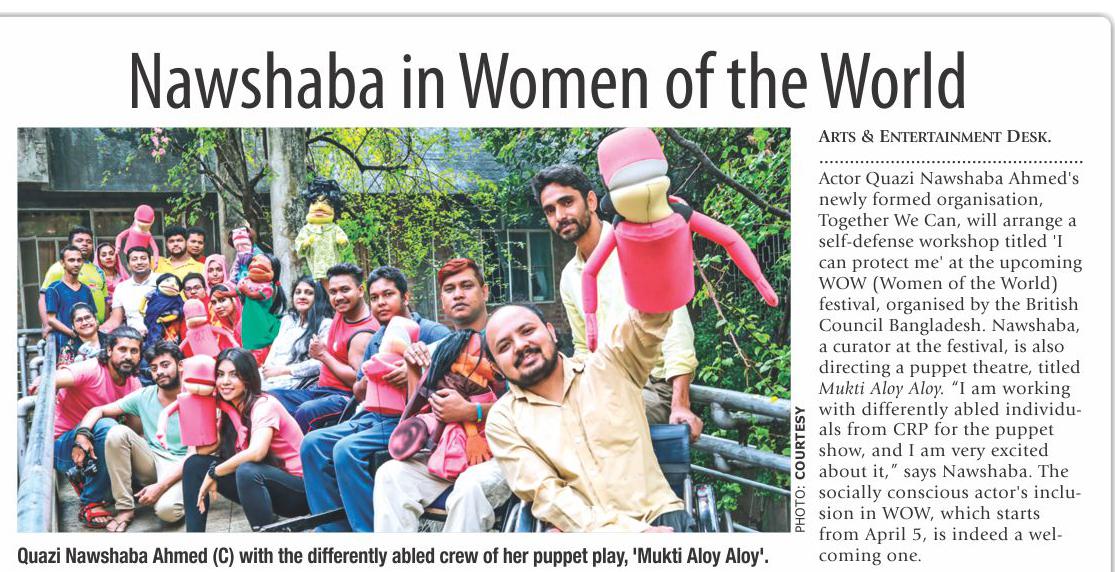 Nawshaba in Women of the World

PHOTO: COURTESY

Quazi Nawshaba Ahmed (C) with the differently abled crew of her puppet play, 'Mukti Aloy Aloy'.

ARTS & ENTERTAINMENT DESK.

Actor Quazi Nawshaba Ahmed's newly formed organisation, Together We Can, will arrange a self-defense workshop titled 'I can protect me' at the upcoming WOW (Women of the World) festival, organised by the British Council Bangladesh. Nawshaba, a curator at the festival, is also directing a puppet theatre, titled Mukti Aloy Aloy. "I am working with differently abled individuals from CRP for the puppet show, and I am very excited about it," says Nawshaba. The socially conscious actor's inclusion in WOW, which starts from April 5, is indeed a welcoming one.